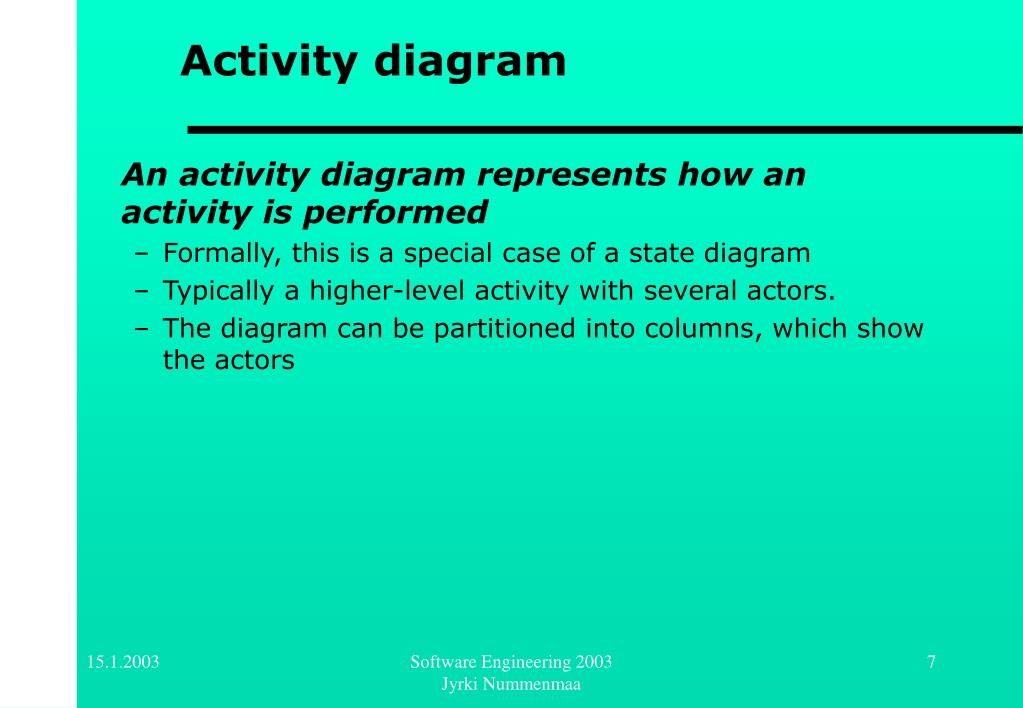 Activity diagram

An activity diagram represents how an activity is performed

– Formally, this is a special case of a state diagram
– Typically a higher-level activity with several actors.
– The diagram can be partitioned into columns, which show the actors

15.1.2003

Software Engineering 2003
Jyrki Nummenmaa

7